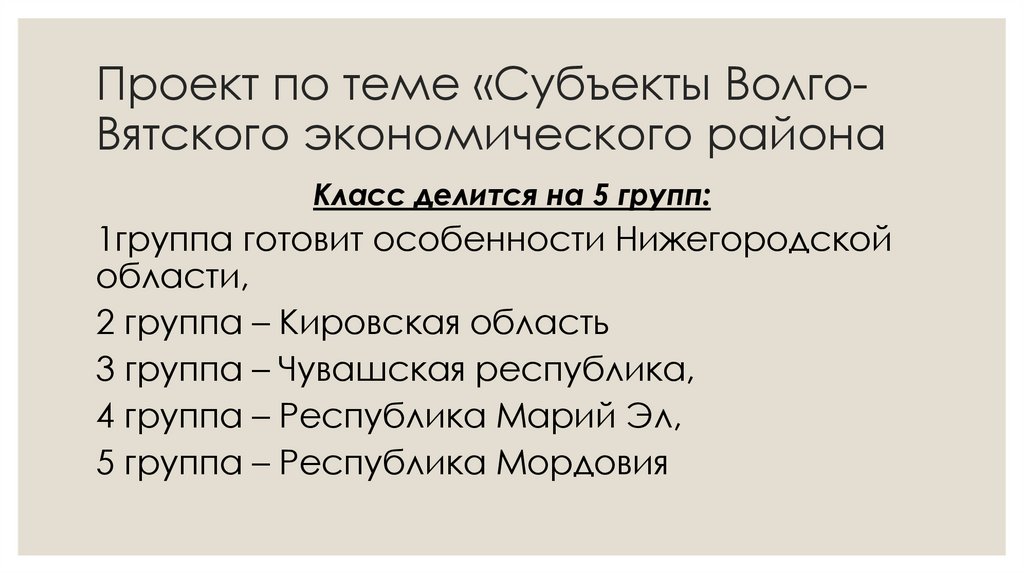 Проект по теме «Субъекты Волго-Вятского экономического района

Класс делится на 5 групп:

1группа готовит особенности Нижегородской области,

2 группа – Кировская область

3 группа – Чувашская республика,

4 группа – Республика Марий Эл,

5 группа – Республика Мордовия